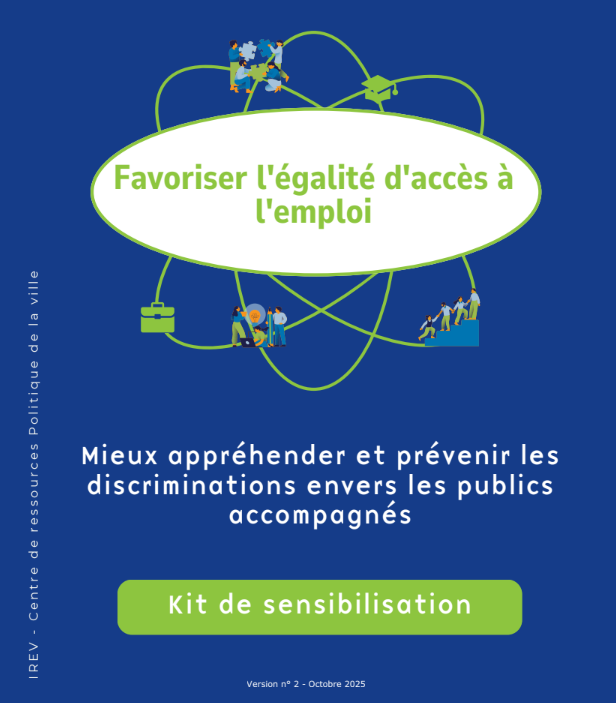 Favoriser l'égalité d'accès à l'emploi

Mieux appréhender et prévenir les discriminations envers les publics accompagnés

Kit de sensibilisation

IREV - Centre de ressources Politique de la ville

Version n° 2 - Octobre 2025